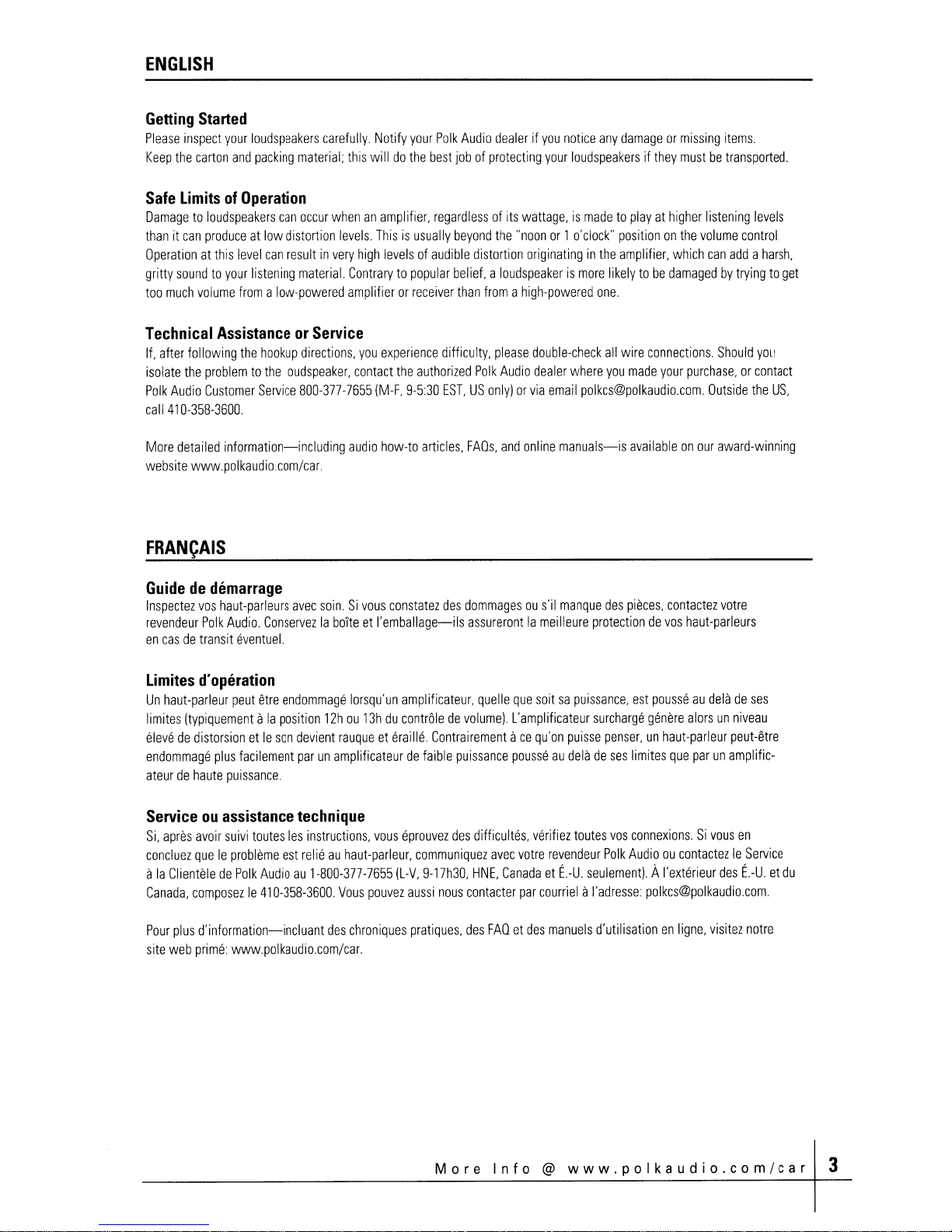 ENGLISH

Getting Started
Please inspect your loudspeakers carefully. Notify your Polk Audio dealer if you notice any damage or missing items. Keep the carton and packing material; this will do the best job of protecting your loudspeakers if they must be transported.

Safe Limits of Operation
Damage to loudspeakers can occur when an amplifier, regardless of its wattage, is made to play at higher listening levels than it can produce at low distortion levels. This is usually beyond the "noon or 1 o'clock" position on the volume control. Operation at this level can result in very high levels of audible distortion originating in the amplifier, which can add a harsh, gritty sound to your listening material. Contrary to popular belief, a loudspeaker is more likely to be damaged by trying to get too much volume from a low-powered amplifier or receiver than from a high-powered one.

Technical Assistance or Service
If, after following the hookup directions, you experience difficulty, please double-check all wire connections. Should you isolate the problem to the oudspeaker, contact the authorized Polk Audio dealer where you made your purchase, or contact Polk Audio Customer Service 800-377-7655 (M-F, 9-5:30 EST, US only) or via email polkcs@polkaudio.com. Outside the US, call 410-358-3600.

More detailed information—including audio how-to articles, FAQs, and online manuals—is available on our award-winning website www.polkaudio.com/car.

FRANÇAIS

Guide de démarrage
Inspectez vos haut-parleurs avec soin. Si vous constatez des dommages ou s'il manque des pièces, contactez votre revendeur Polk Audio. Conservez la boîte et l'emballage—ils assureront la meilleure protection de vos haut-parleurs en cas de transit éventuel.

Limites d'opération
Un haut-parleur peut être endommagé lorsqu'un amplificateur, quelle que soit sa puissance, est poussé au delà de ses limites (typiquement à la position 12h ou 13h du contrôle de volume). L'amplificateur surchargé génère alors un niveau élevé de distorsion et le son devient rauque et éraillé. Contrairement à ce qu'on puisse penser, un haut-parleur peut-être endommagé plus facilement par un amplificateur de faible puissance poussé au delà de ses limites que par un amplificateur de haute puissance.

Service ou assistance technique
Si, après avoir suivi toutes les instructions, vous éprouvez des difficultés, vérifiez toutes vos connexions. Si vous en concluez que le problème est relié au haut-parleur, communiquez avec votre revendeur Polk Audio ou contactez le Service à la Clientèle de Polk Audio au 1-800-377-7655 (L-V, 9-17h30, HNE, Canada et É.-U. seulement). À l'extérieur des É.-U. et du Canada, composez le 410-358-3600. Vous pouvez aussi nous contacter par courriel à l'adresse: polkcs@polkaudio.com.

Pour plus d'information—incluant des chroniques pratiques, des FAQ et des manuels d'utilisation en ligne, visitez notre site web primé: www.polkaudio.com/car.

More Info @ www.polkaudio.com/car 3